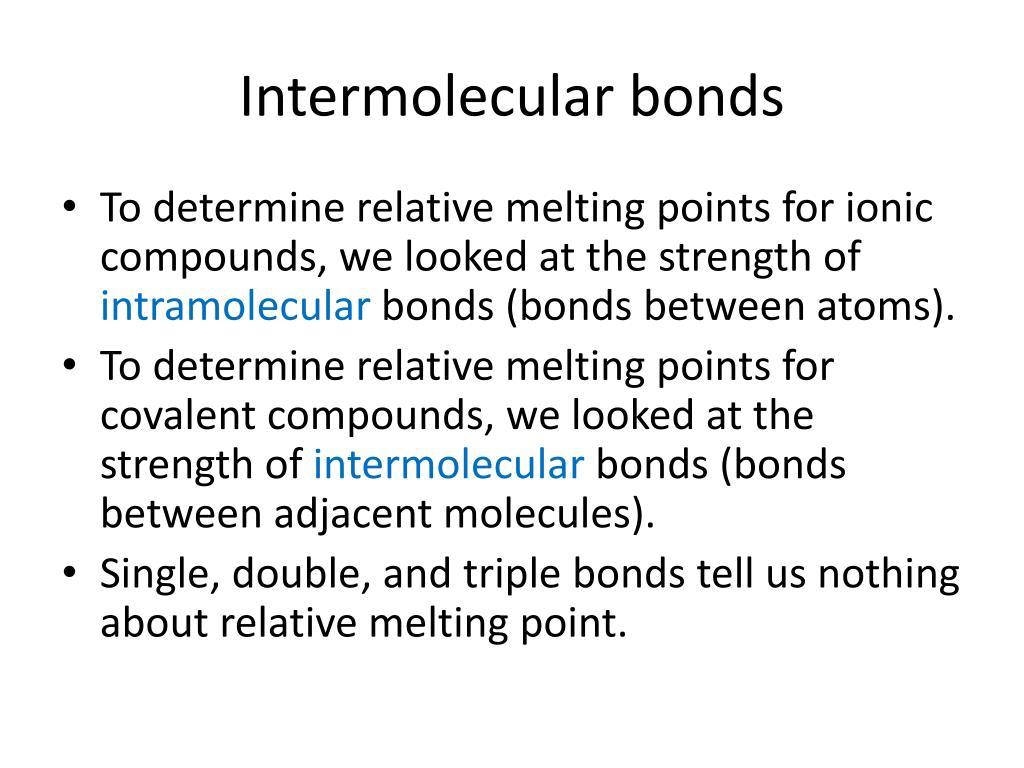 Intermolecular bonds

• To determine relative melting points for ionic compounds, we looked at the strength of intramolecular bonds (bonds between atoms).
• To determine relative melting points for covalent compounds, we looked at the strength of intermolecular bonds (bonds between adjacent molecules).
• Single, double, and triple bonds tell us nothing about relative melting point.